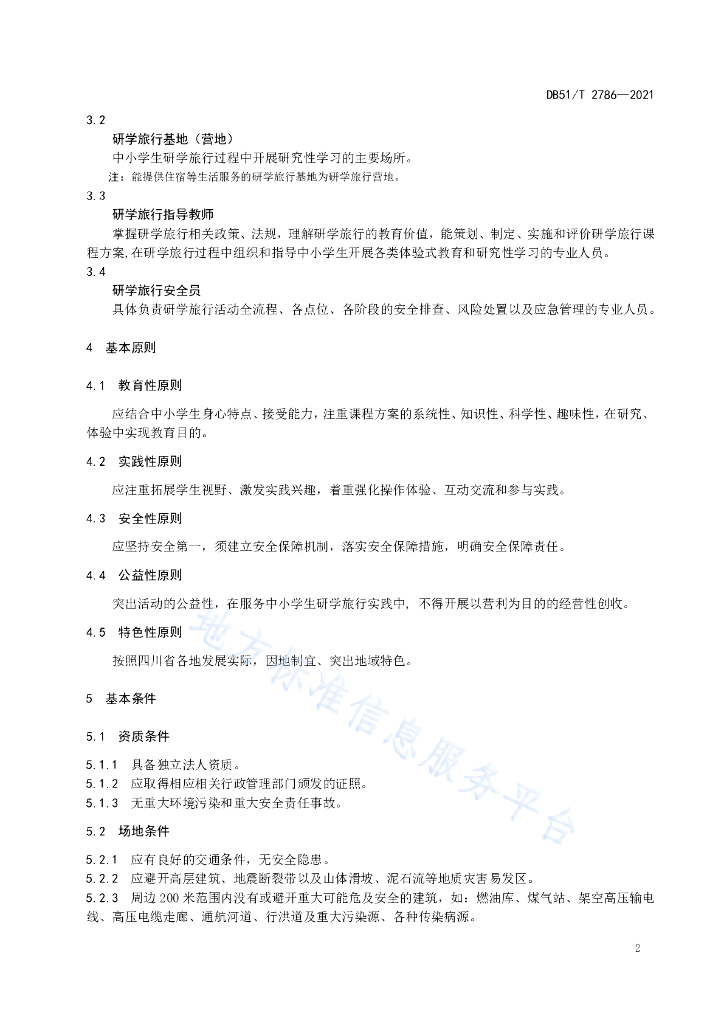 DB51/T 2786—2021

3.2

研学旅行基地（营地）

中小学生研学旅行过程中开展研究性学习的主要场所。

注：能提供住宿等生活服务的研学旅行基地为研学旅行营地。

3.3

研学旅行指导教师

掌握研学旅行相关政策、法规，理解研学旅行的教育价值，能策划、制定、实施和评价研学旅行课程方案，在研学旅行过程中组织和指导中小学生开展各类体验式教育和研究性学习的专业人员。

3.4

研学旅行安全员

具体负责研学旅行活动全流程、各点位、各阶段的安全排查、风险处置以及应急管理的专业人员。

4 基本原则

4.1 教育性原则

应结合中小学生身心特点、接受能力，注重课程方案的系统性、知识性、科学性、趣味性，在研究、体验中实现教育目的。

4.2 实践性原则

应注重拓展学生视野、激发实践兴趣，着重强化操作体验、互动交流和参与实践。

4.3 安全性原则

应坚持安全第一，须建立安全保障机制，落实安全保障措施，明确安全保障责任。

4.4 公益性原则

突出活动的公益性，在服务中小学生研学旅行实践中，不得开展以营利为目的的经营性创收。

4.5 特色性原则

按照四川省各地发展实际，因地制宜、突出地域特色。

5 基本条件

5.1 资质条件

5.1.1 具备独立法人资质。

5.1.2 应取得相应相关行政管理部门颁发的证照。

5.1.3 无重大环境污染和重大安全责任事故。

5.2 场地条件

5.2.1 应有良好的交通条件，无安全隐患。

5.2.2 应避开高层建筑、地震断裂带以及山体滑坡、泥石流等地质灾害易发区。

5.2.3 周边200米范围内没有或避开重大可能危及安全的建筑，如：燃油库、煤气站、架空高压输电线、高压电缆走廊、通航河道、行洪道及重大污染源、各种传染病源。

地方标准信息服务平台

2